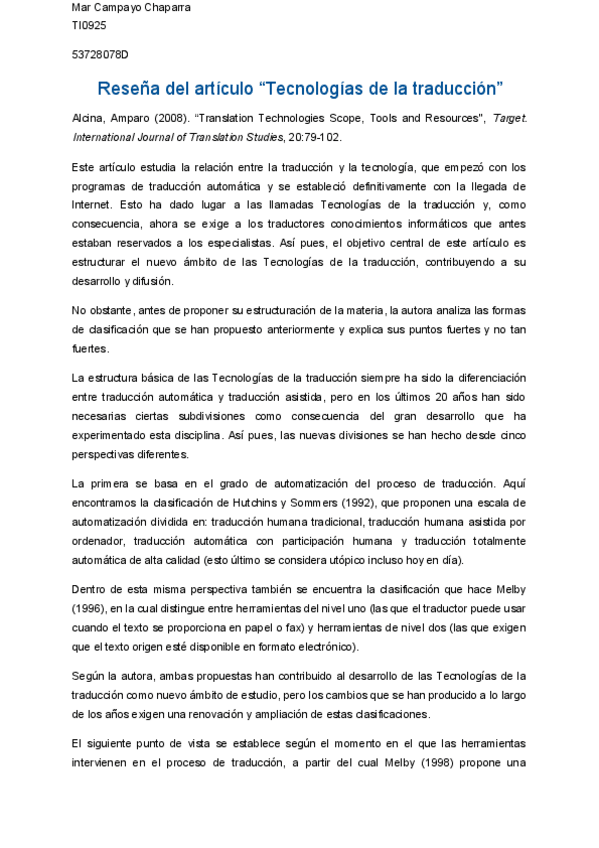 Mar Campayo Chaparra
TI0925

53728078D

Reseña del artículo “Tecnologías de la traducción”

Alcina, Amparo (2008). “Translation Technologies Scope, Tools and Resources", Target. International Journal of Translation Studies, 20:79-102.

Este artículo estudia la relación entre la traducción y la tecnología, que empezó con los programas de traducción automática y se estableció definitivamente con la llegada de Internet. Esto ha dado lugar a las llamadas Tecnologías de la traducción y, como consecuencia, ahora se exige a los traductores conocimientos informáticos que antes estaban reservados a los especialistas. Así pues, el objetivo central de este artículo es estructurar el nuevo ámbito de las Tecnologías de la traducción, contribuyendo a su desarrollo y difusión.

No obstante, antes de proponer su estructuración de la materia, la autora analiza las formas de clasificación que se han propuesto anteriormente y explica sus puntos fuertes y no tan fuertes.

La estructura básica de las Tecnologías de la traducción siempre ha sido la diferenciación entre traducción automática y traducción asistida, pero en los últimos 20 años han sido necesarias ciertas subdivisiones como consecuencia del gran desarrollo que ha experimentado esta disciplina. Así pues, las nuevas divisiones se han hecho desde cinco perspectivas diferentes.

La primera se basa en el grado de automatización del proceso de traducción. Aquí encontramos la clasificación de Hutchins y Sommers (1992), que proponen una escala de automatización dividida en: traducción humana tradicional, traducción humana asistida por ordenador, traducción automática con participación humana y traducción totalmente automática de alta calidad (esto último se considera utópico incluso hoy en día).

Dentro de esta misma perspectiva también se encuentra la clasificación que hace Melby (1996), en la cual distingue entre herramientas del nivel uno (las que el traductor puede usar cuando el texto se proporciona en papel o fax) y herramientas de nivel dos (las que exigen que el texto origen esté disponible en formato electrónico).

Según la autora, ambas propuestas han contribuido al desarrollo de las Tecnologías de la traducción como nuevo ámbito de estudio, pero los cambios que se han producido a lo largo de los años exigen una renovación y ampliación de estas clasificaciones.

El siguiente punto de vista se establece según el momento en el que las herramientas intervienen en el proceso de traducción, a partir del cual Melby (1998) propone una